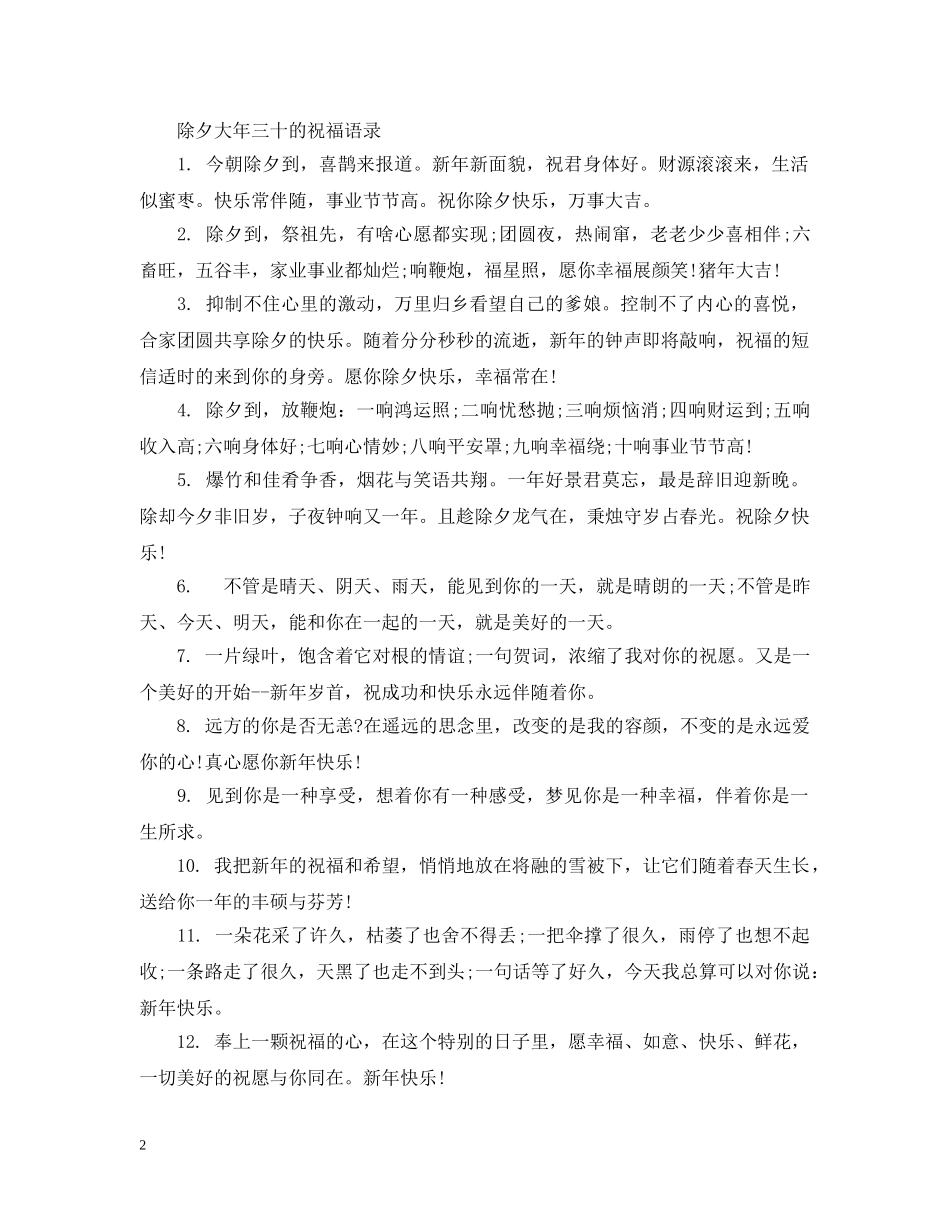 除夕大年三十的祝福语录

1. 今朝除夕到，喜鹊来报道。新年新面貌，祝君身体好。财源滚滚来，生活似蜜枣。快乐常伴随，事业节节高。祝你除夕快乐，万事大吉。

2. 除夕到，祭祖先，有啥心愿都实现;团圆夜，热闹窜，老老少少喜相伴;六畜旺，五谷丰，家业事业都灿烂;响鞭炮，福星照，愿你幸福展颜笑!猪年大吉!

3. 抑制不住心里的激动，万里归乡看望自己的爹娘。控制不了内心的喜悦，合家团圆共享除夕的快乐。随着分分秒秒的流逝，新年的钟声即将敲响，祝福的短信适时的来到你的身旁。愿你除夕快乐，幸福常在!

4. 除夕到，放鞭炮：一响鸿运照;二响忧愁抛;三响烦恼消;四响财运到;五响收入高;六响身体好;七响心情妙;八响平安罩;九响幸福绕;十响事业节节高!

5. 爆竹和佳肴争香，烟花与笑语共翔。一年好景君莫忘，最是辞旧迎新晚。除却今夕非旧岁，子夜钟响又一年。且趁除夕龙气在，秉烛守岁占春光。祝除夕快乐!

6. 不管是晴天、阴天、雨天，能见到你的一天，就是晴朗的一天;不管是昨天、今天、明天，能和你在一起的一天，就是美好的一天。

7. 一片绿叶，饱含着它对根的情谊;一句贺词，浓缩了我对你的祝愿。又是一个美好的开始--新年岁首，祝成功和快乐永远伴随着你。

8. 远方的你是否无恙?在遥远的思念里，改变的是我的容颜，不变的是永远爱你的心!真心愿你新年快乐!

9. 见到你是一种享受，想着你有一种感受，梦见你是一种幸福，伴着你是一生所求。

10. 我把新年的祝福和希望，悄悄地放在将融的雪被下，让它们随着春天生长，送给你一年的丰硕与芬芳!

11. 一朵花采了许久，枯萎了也舍不得丢;一把伞撑了很久，雨停了也想不起收;一条路走了很久，天黑了也走不到头;一句话等了好久，今天我总算可以对你说：新年快乐。

12. 奉上一颗祝福的心，在这个特别的日子里，愿幸福、如意、快乐、鲜花，一切美好的祝愿与你同在。新年快乐!

2